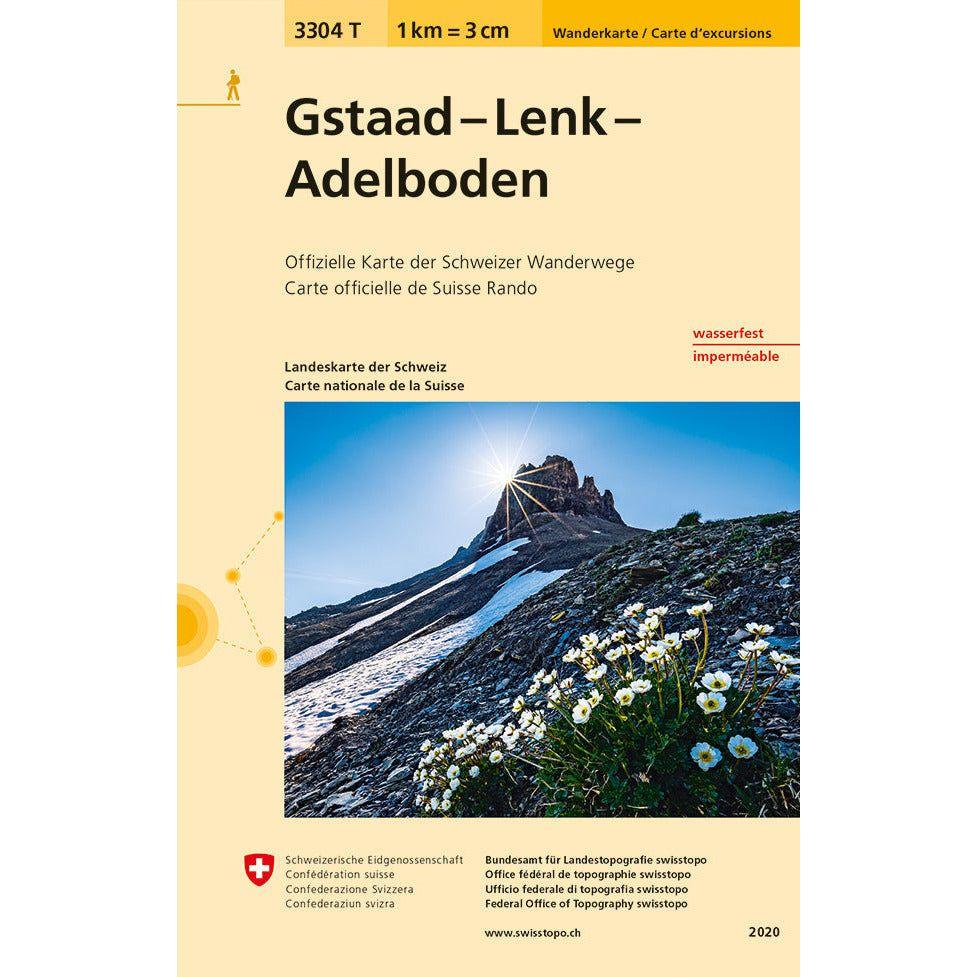 3304 T
1 km = 3 cm
Wanderkarte / Carte d'excursions

Gstaad – Lenk – Adelboden

Offizielle Karte der Schweizer Wanderwege
Carte officielle de Suisse Rando

wasserfest
imperméable

Landeskarte der Schweiz
Carte nationale de la Suisse

Schweizerische Eidgenossenschaft
Confédération suisse
Confederazione Svizzera
Confederaziun svizra

Bundesamt für Landestopografie swisstopo
Office fédéral de topographie swisstopo
Ufficio federale di topografia swisstopo
Federal Office of Topography swisstopo

www.swisstopo.ch

2020